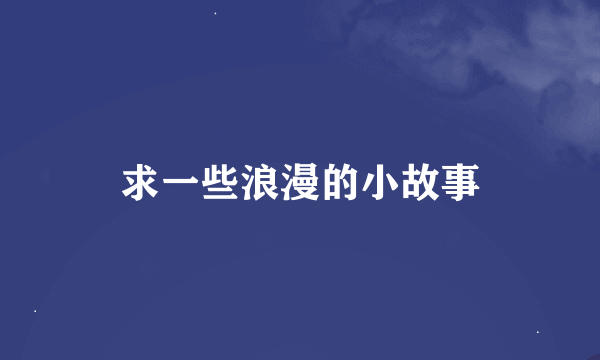 求一些浪漫的小故事